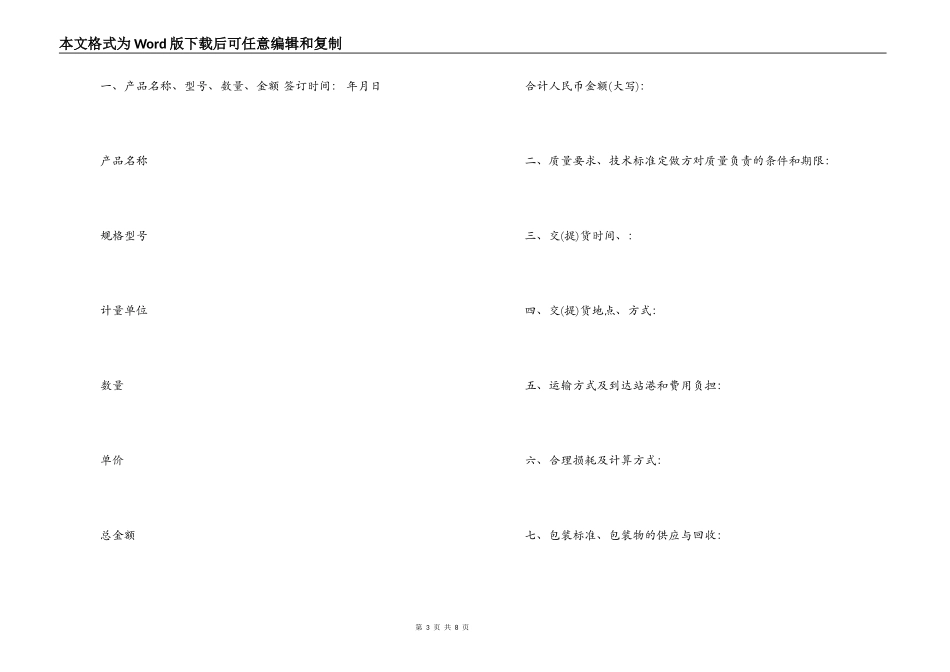 本文格式为Word版下载后可任意编辑和复制

一、产品名称、型号、数量、金额 签订时间： 年月日

产品名称

规格型号

计量单位

数量

单价

总金额

合计人民币金额(大写)：

二、质量要求、技术标准定做方对质量负责的条件和期限：

三、交(提)货时间、：

四、交(提)货地点、方式：

五、运输方式及到达站港和费用负担：

六、合理损耗及计算方式：

七、包装标准、包装物的供应与回收：

第 3 页 共 8 页